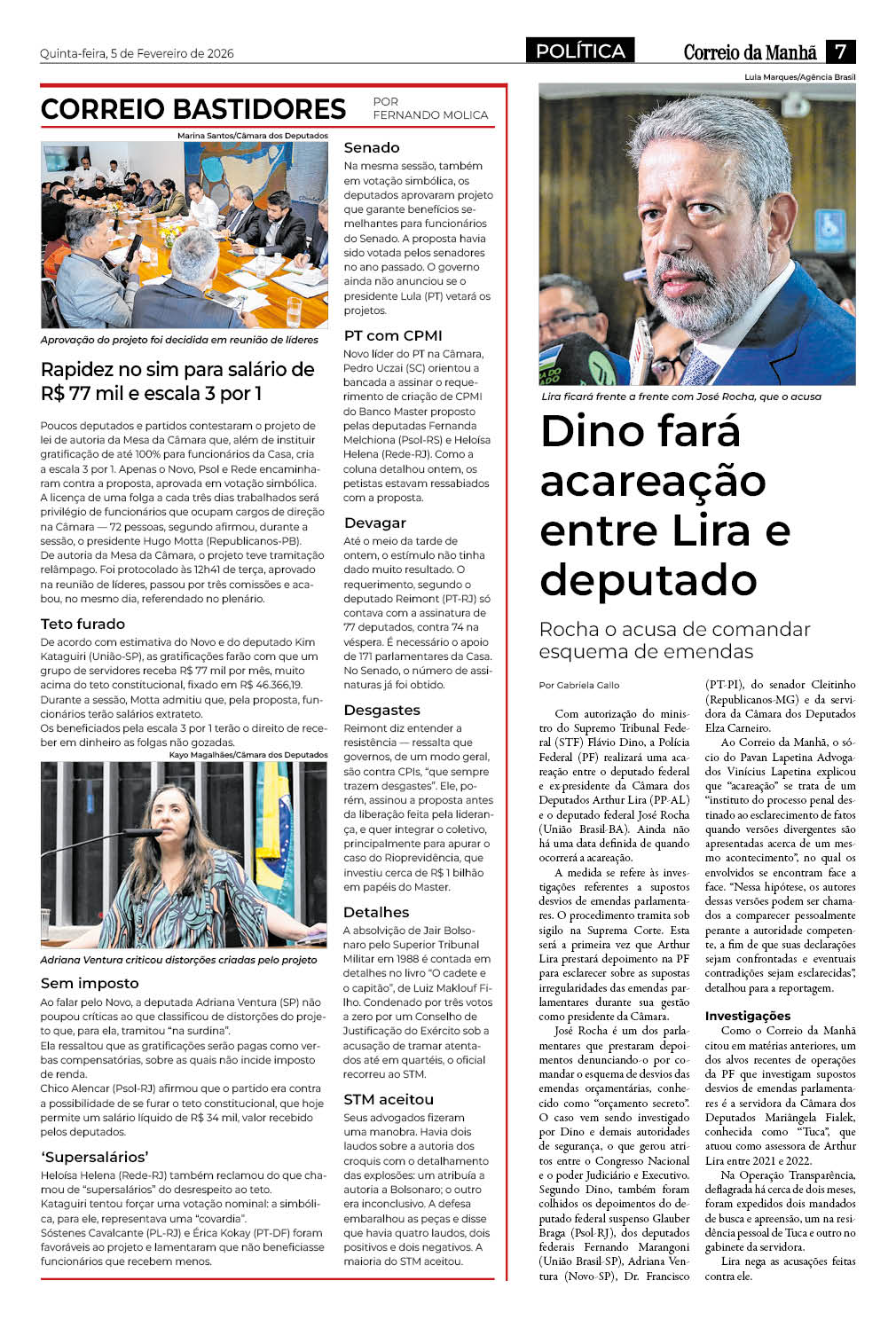 Quinta-feira, 5 de Fevereiro de 2026

POLÍTICA

Correio da Manhã 7

CORREIO BASTIDORES

POR FERNANDO MOLICA

Marina Santos/Câmara dos Deputados

Aprovação do projeto foi decidida em reunião de líderes

Rapidez no sim para salário de R$ 77 mil e escala 3 por 1

Poucos deputados e partidos contestaram o projeto de lei de autoria da Mesa da Câmara que, além de instituir gratificação de até 100% para funcionários da Casa, cria a escala 3 por 1. Apenas o Novo, Psol e Rede encaminharam contra a proposta, aprovada em votação simbólica.
A licença de uma folga a cada três dias trabalhados será privilégio de funcionários que ocupam cargos de direção na Câmara — 72 pessoas, segundo afirmou, durante a sessão, o presidente Hugo Motta (Republicanos-PB).
De autoria da Mesa da Câmara, o projeto teve tramitação relâmpago. Foi protocolado às 12h41 de terça, aprovado na reunião de líderes, passou por três comissões e acabou, no mesmo dia, referendado no plenário.

Teto furado

De acordo com estimativa do Novo e do deputado Kim Kataguiri (União-SP), as gratificações farão com que um grupo de servidores receba R$ 77 mil por mês, muito acima do teto constitucional, fixado em R$ 46.366,19.
Durante a sessão, Motta admitiu que, pela proposta, funcionários terão salários extrateto.
Os beneficiados pela escala 3 por 1 terão o direito de receber em dinheiro as folgas não gozadas.

Kayo Magalhães/Câmara dos Deputados

Adriana Ventura criticou distorções criadas pelo projeto

Sem imposto

Ao falar pelo Novo, a deputada Adriana Ventura (SP) não poupou críticas ao que classificou de distorções do projeto que, para ela, tramitou "na surdina".
Ela ressaltou que as gratificações serão pagas como verbas compensatórias, sobre as quais não incide imposto de renda.
Chico Alencar (Psol-RJ) afirmou que o partido era contra a possibilidade de se furar o teto constitucional, que hoje permite um salário líquido de R$ 34 mil, valor recebido pelos deputados.

'Supersalários'

Heloísa Helena (Rede-RJ) também reclamou do que chamou de "supersalários" do desrespeito ao teto.
Kataguiri tentou forçar uma votação nominal: a simbólica, para ele, representava uma "covardia".
Sóstenes Cavalcante (PL-RJ) e Érica Kokay (PT-DF) foram favoráveis ao projeto e lamentaram que não beneficiasse funcionários que recebem menos.

Senado

Na mesma sessão, também em votação simbólica, os deputados aprovaram projeto que garante benefícios semelhantes para funcionários do Senado. A proposta havia sido votada pelos senadores no ano passado. O governo ainda não anunciou se o presidente Lula (PT) vetará os projetos.

PT com CPMI

Novo líder do PT na Câmara, Pedro Uczai (SC) orientou a bancada a assinar o requerimento de criação de CPMI do Banco Master proposto pelas deputadas Fernanda Melchiona (Psol-RS) e Heloísa Helena (Rede-RJ). Como a coluna detalhou ontem, os petistas estavam ressabiados com a proposta.

Devagar

Até o meio da tarde de ontem, o estímulo não tinha dado muito resultado. O requerimento, segundo o deputado Reimont (PT-RJ) só contava com a assinatura de 77 deputados, contra 74 na véspera. É necessário o apoio de 171 parlamentares da Casa. No Senado, o número de assinaturas já foi obtido.

Desgastes

Reimont diz entender a resistência — ressalta que governos, de um modo geral, são contra CPIs, "que sempre trazem desgastes". Ele, porém, assinou a proposta antes da liberação feita pela liderança, e quer integrar o coletivo, principalmente para apurar o caso do Rioprevidência, que investiu cerca de R$ 1 bilhão em papéis do Master.

Detalhes

A absolvição de Jair Bolsonaro pelo Superior Tribunal Militar em 1988 é contada em detalhes no livro "O cadete e o capitão", de Luiz Maklouf Filho. Condenado por três votos a zero por um Conselho de Justificação do Exército sob a acusação de tramar atentados até em quartéis, o oficial recorreu ao STM.

STM aceitou

Seus advogados fizeram uma manobra. Havia dois laudos sobre a autoria dos croquis com o detalhamento das explosões: um atribuía a autoria a Bolsonaro; o outro era inconclusivo. A defesa embaralhou as peças e disse que havia quatro laudos, dois positivos e dois negativos. A maioria do STM aceitou.

Lula Marques/Agência Brasil

Lira ficará frente a frente com José Rocha, que o acusa

Dino fará acareação entre Lira e deputado

Rocha o acusa de comandar esquema de emendas

Por Gabriela Gallo

Com autorização do ministro do Supremo Tribunal Federal (STF) Flávio Dino, a Polícia Federal (PF) realizará uma acareação entre o deputado federal e ex-presidente da Câmara dos Deputados Arthur Lira (PP-AL) e o deputado federal José Rocha (União Brasil-BA). Ainda não há uma data definida de quando ocorrerá a acareação.

A medida se refere às investigações referentes a supostos desvios de emendas parlamentares. O procedimento tramita sob sigilo na Suprema Corte. Esta será a primeira vez que Arthur Lira prestará depoimento na PF para esclarecer sobre as supostas irregularidades das emendas parlamentares durante sua gestão como presidente da Câmara.

José Rocha é um dos parlamentares que prestaram depoimentos denunciando-o por comandar o esquema de desvios das emendas orçamentárias, conhecido como "orçamento secreto". O caso vem sendo investigado por Dino e demais autoridades de segurança, o que gerou atritos entre o Congresso Nacional e o poder Judiciário e Executivo. Segundo Dino, também foram colhidos os depoimentos do deputado federal suspenso Glauber Braga (Psol-RJ), dos deputados federais Fernando Marangoni (União Brasil-SP), Adriana Ventura (Novo-SP), Dr. Francisco (PT-PI), do senador Cleitinho (Republicanos-MG) e da servidora da Câmara dos Deputados Elza Carneiro.

Ao Correio da Manhã, o sócio do Pavan Lapetina Advogados Vinícius Lapetina explicou que "acareação" se trata de um "instituto do processo penal destinado ao esclarecimento de fatos quando versões divergentes são apresentadas acerca de um mesmo acontecimento", no qual os envolvidos se encontram face a face. "Nessa hipótese, os autores dessas versões podem ser chamados a comparecer pessoalmente perante a autoridade competente, a fim de que suas declarações sejam confrontadas e eventuais contradições sejam esclarecidas", detalhou para a reportagem.

Investigações

Como o Correio da Manhã citou em matérias anteriores, um dos alvos recentes de operações da PF que investigam supostos desvios de emendas parlamentares é a servidora da Câmara dos Deputados Mariângela Fialek, conhecida como "Tuca", que atuou como assessora de Arthur Lira entre 2021 e 2022.

Na Operação Transparência, deflagrada há cerca de dois meses, foram expedidos dois mandados de busca e apreensão, um na residência pessoal de Tuca e outro no gabinete da servidora.

Lira nega as acusações feitas contra ele.